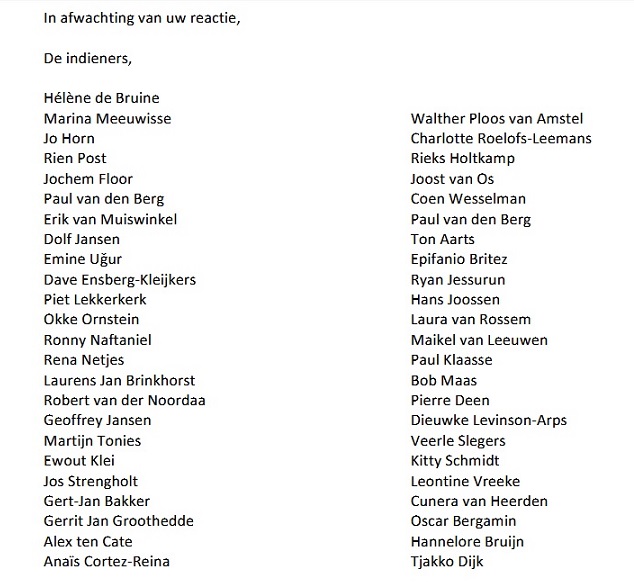 In afwachting van uw reactie,

De indieners,

Hélène de Bruine
Marina Meeuwisse
Jo Horn
Rien Post
Jochem Floor
Paul van den Berg
Erik van Muiswinkel
Dolf Jansen
Emine Uğur
Dave Ensberg-Kleijkers
Piet Lekkerkerk
Okke Ornstein
Ronny Naftaniel
Rena Netjes
Laurens Jan Brinkhorst
Robert van der Noordaa
Geoffrey Jansen
Martijn Tonies
Ewout Klei
Jos Strengholt
Gert-Jan Bakker
Gerrit Jan Groothedde
Alex ten Cate
Anaïs Cortez-Reina

Walther Ploos van Amstel
Charlotte Roelofs-Leemans
Rieks Holtkamp
Joost van Os
Coen Wesselman
Paul van den Berg
Ton Aarts
Epifanio Britez
Ryan Jessurun
Hans Joossen
Laura van Rossem
Maikel van Leeuwen
Paul Klaasse
Bob Maas
Pierre Deen
Dieuwke Levinson-Arps
Veerle Slegers
Kitty Schmidt
Leontine Vreeke
Cunera van Heerden
Oscar Bergamin
Hannelore Bruijn
Tjakko Dijk